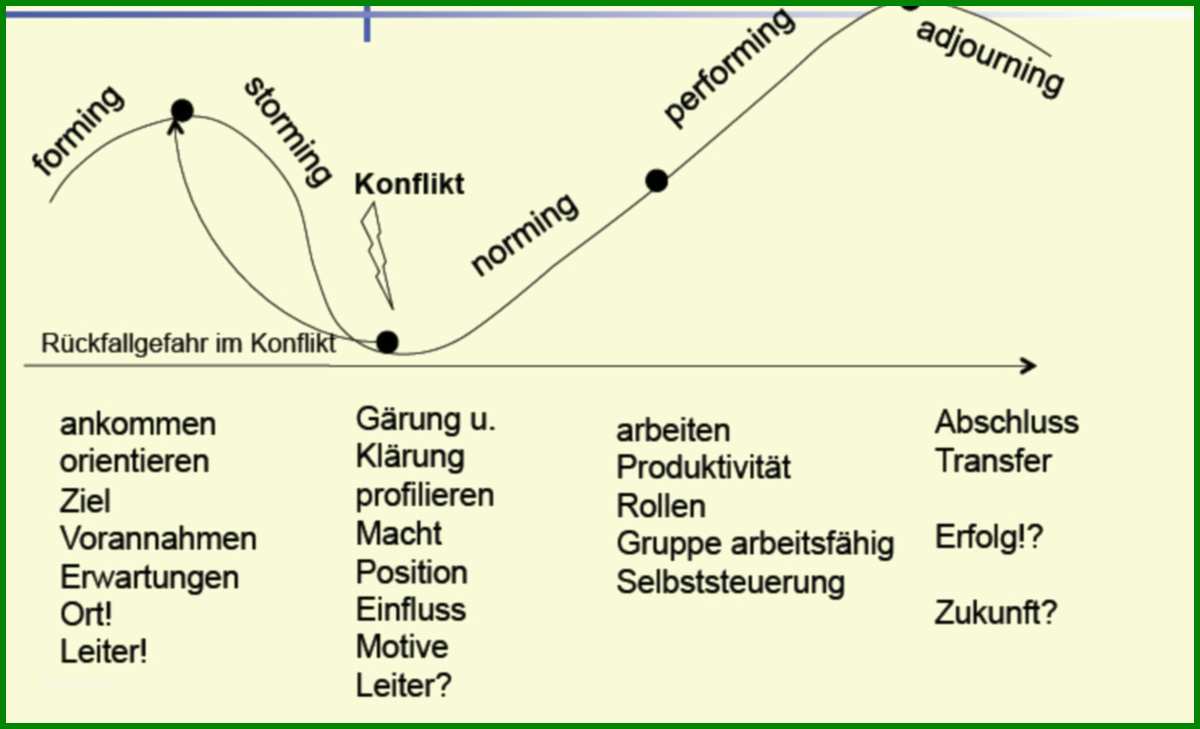 forming

storming

Konflikt

norming

performing

adjourning

Rückfallgefahr im Konflikt

ankommen
orientieren
Ziel
Vorannahmen
Erwartungen
Ort!
Leiter!

Gärung u.
Klärung
profilieren
Macht
Position
Einfluss
Motive
Leiter?

arbeiten
Produktivität
Rollen
Gruppe arbeitsfähig
Selbststeuerung

Abschluss
Transfer

Erfolg!?

Zukunft?